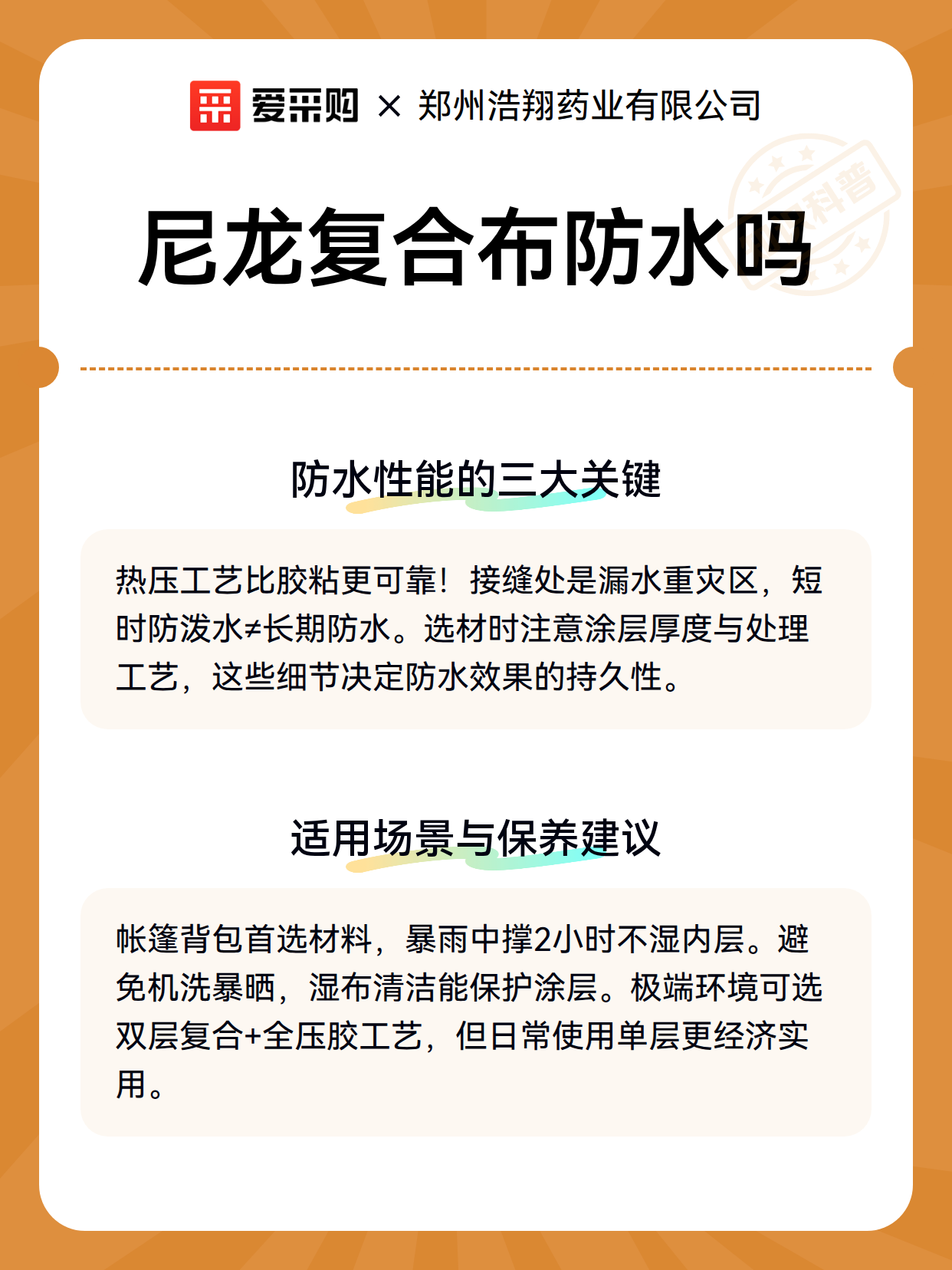 爱采购 × 郑州浩翔药业有限公司

科普

尼龙复合布防水吗

防水性能的三大关键

热压工艺比胶粘更可靠！接缝处是漏水重灾区，短时防泼水≠长期防水。选材时注意涂层厚度与处理工艺，这些细节决定防水效果的持久性。

适用场景与保养建议

帐篷背包首选材料，暴雨中撑2小时不湿内层。避免机洗暴晒，湿布清洁能保护涂层。极端环境可选双层复合+全压胶工艺，但日常使用单层更经济实用。